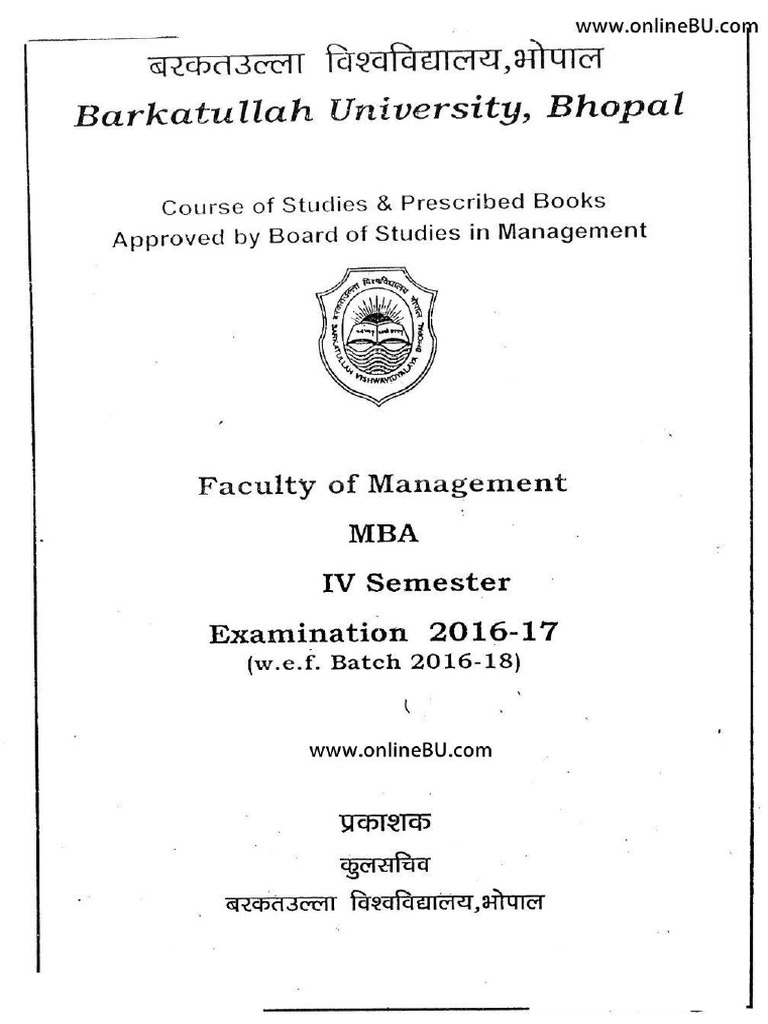 www.onlineBU.com

बरकतउल्ला विश्वविद्यालय,भोपाल
Barkatullah University, Bhopal

Course of Studies & Prescribed Books
Approved by Board of Studies in Management

बरकतउल्ला विश्वविद्यालय भोपाल
BARKATULLAH VISHWAVIDYALAYA BHOPAL

Faculty of Management
MBA
IV Semester
Examination 2016-17
(w.e.f. Batch 2016-18)

www.onlineBU.com

प्रकाशक
कुलसचिव
बरकतउल्ला विश्वविद्यालय,भोपाल